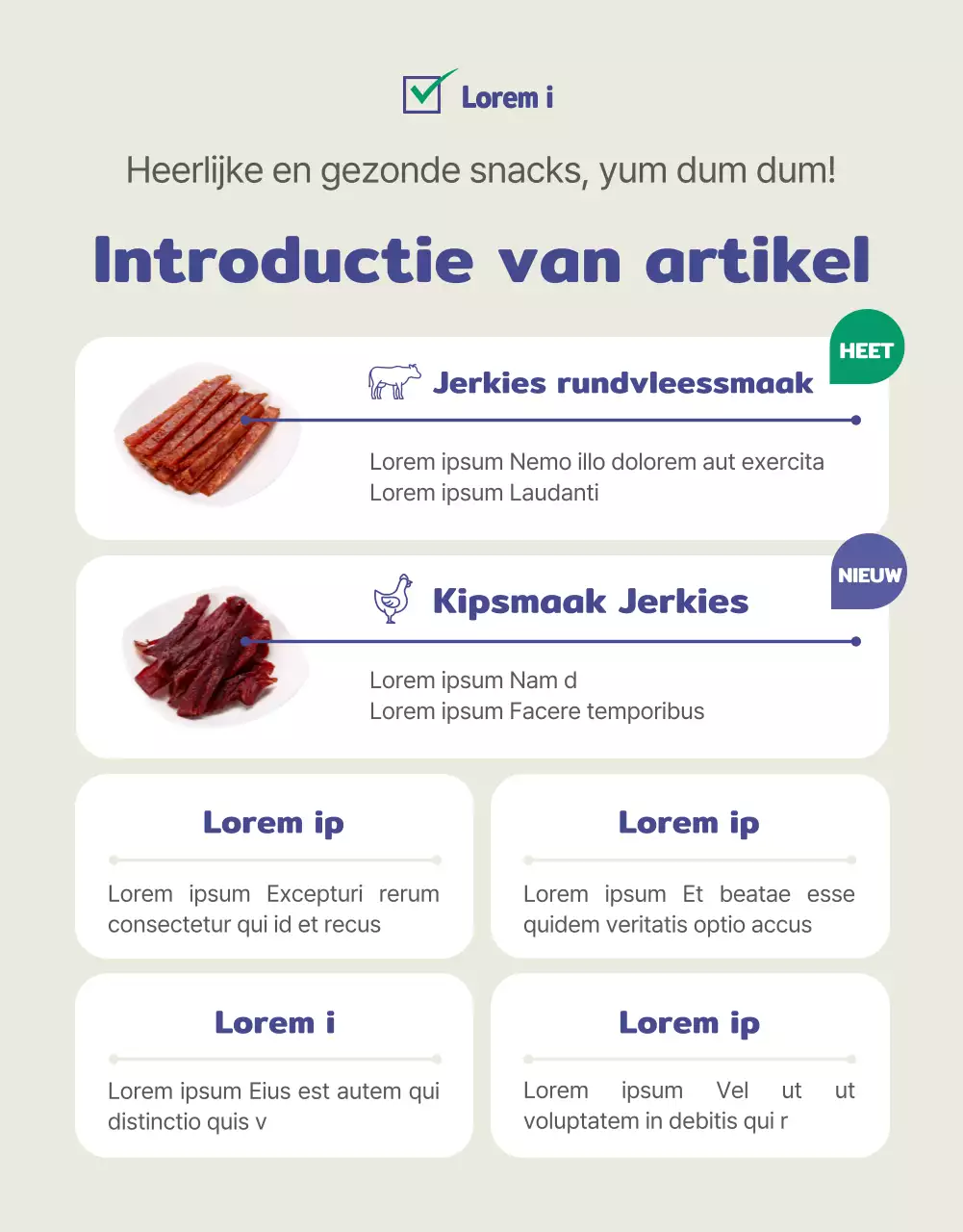 Lorem i

Heerlijke en gezonde snacks, yum dum dum!

Introductie van artikel

HEET

Jerkies rundvleessmaak

Lorem ipsum Nemo illo dolorem aut exercita
Lorem ipsum Laudanti

NIEUW

Kipsmaak Jerkies

Lorem ipsum Nam d
Lorem ipsum Facere temporibus

Lorem ip

Lorem ipsum Excepturi rerum consectetur qui id et recus

Lorem ip

Lorem ipsum Et beatae esse quidem veritatis optio accus

Lorem i

Lorem ipsum Eius est autem qui distinctio quis v

Lorem ip

Lorem ipsum Vel ut ut voluptatem in debitis qui r